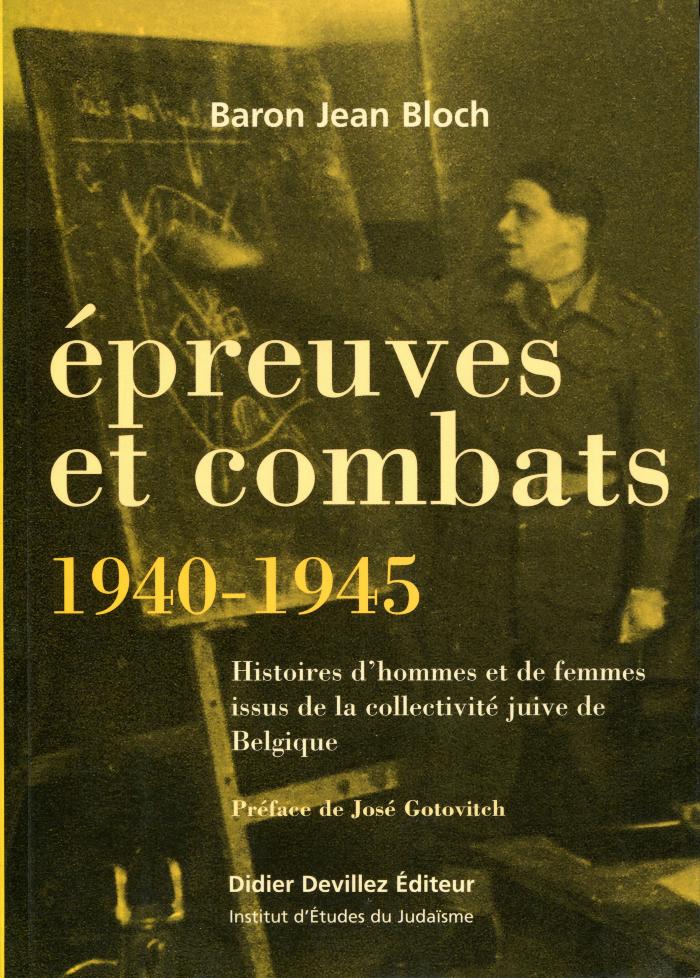 Baron Jean Bloch

épreuves
et combats

1940-1945

Histoires d'hommes et de femmes issus de la collectivité juive de Belgique

Préface de José Gotovitch

Didier Devillez Éditeur
Institut d'Études du Judaïsme